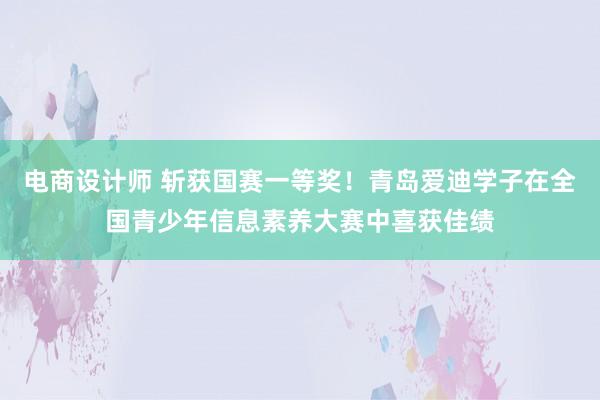 电商设计师 斩获国赛一等奖！青岛爱迪学子在全国青少年信息素养大赛中喜获佳绩